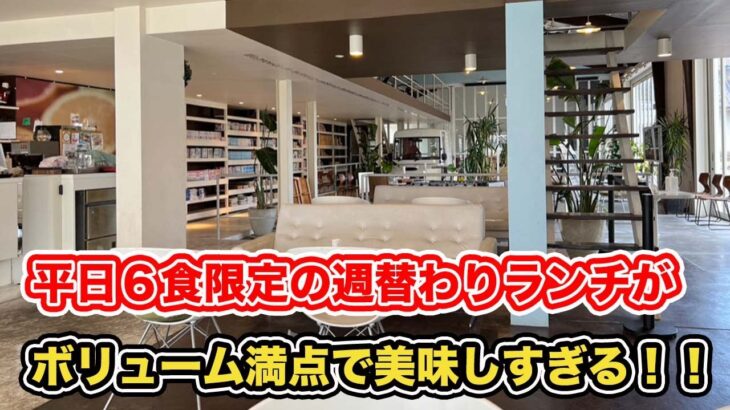 平日６食限定の週替わりランチが

ボリューム満点で美味しすぎる！！